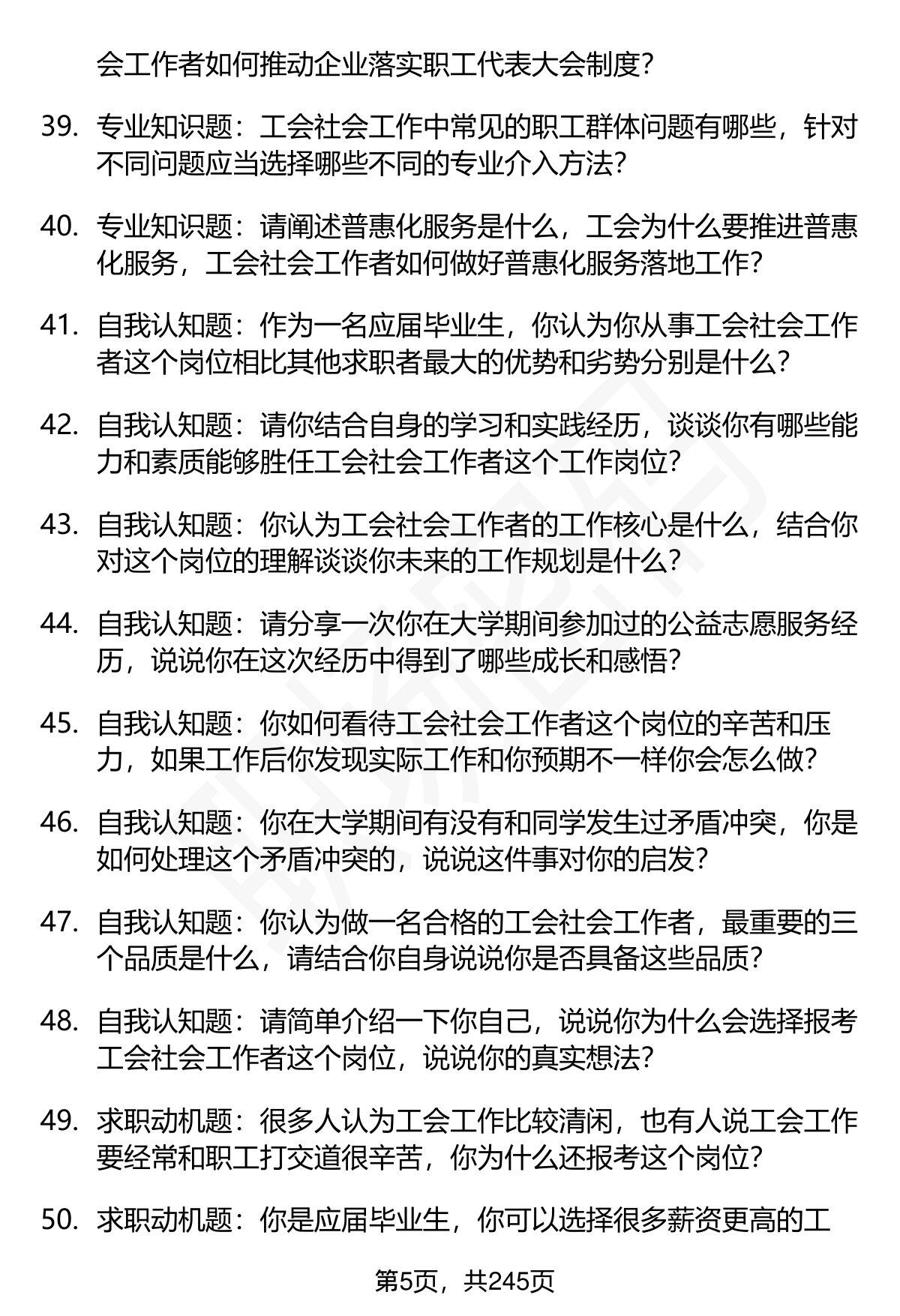 会工作者如何推动企业落实职工代表大会制度?

39. 专业知识题：工会社会工作中常见的职工群体问题有哪些，针对不同问题应当选择哪些不同的专业介入方法?

40. 专业知识题：请阐述普惠化服务是什么，工会为什么要推进普惠化服务，工会社会工作者如何做好普惠化服务落地工作?

41. 自我认知题：作为一名应届毕业生，你认为你从事工会社会工作者这个岗位相比其他求职者最大的优势和劣势分别是什么?

42. 自我认知题：请你结合自身的学习和实践经历，谈谈你有哪些能力和素质能够胜任工会社会工作者这个工作岗位?

43. 自我认知题：你认为工会社会工作者的工作核心是什么，结合你对这个岗位的理解谈谈你未来的工作规划是什么?

44. 自我认知题：请分享一次你在大学期间参加过的公益志愿服务经历，说说你在这次经历中得到了哪些成长和感悟?

45. 自我认知题：你如何看待工会社会工作者这个岗位的辛苦和压力，如果工作后你发现实际工作和你预期不一样你会怎么做?

46. 自我认知题：你在大学期间有没有和同学发生过矛盾冲突，你是如何处理这个矛盾冲突的，说说这件事对你的启发?

47. 自我认知题：你认为做一名合格的工会社会工作者，最重要的三个品质是什么，请结合你自身说说你是否具备这些品质?

48. 自我认知题：请简单介绍一下你自己，说说你为什么会选择报考工会社会工作者这个岗位，说说你的真实想法?

49. 求职动机题：很多人认为工会工作比较清闲，也有人说工会工作要经常和职工打交道很辛苦，你为什么还报考这个岗位?

50. 求职动机题：你是应届毕业生，你可以选择很多薪资更高的工

第5页，共245页